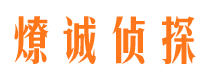 燎诚侦探